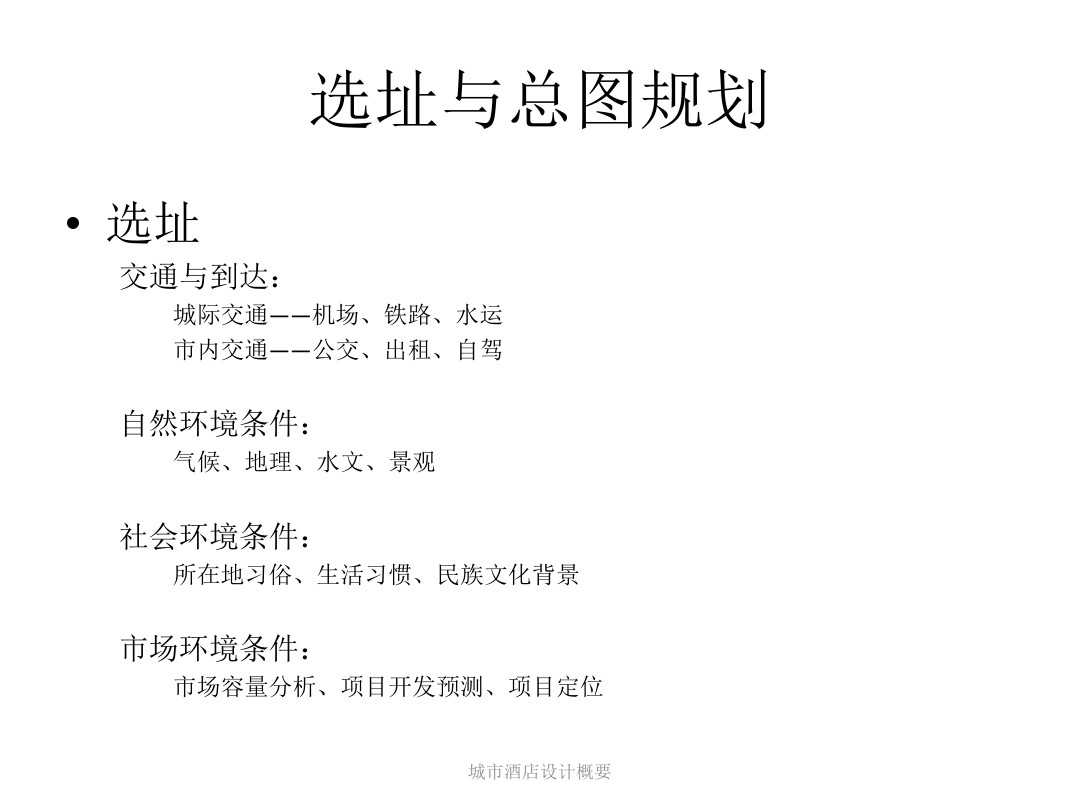 选址与总图规划

• 选址

交通与到达：

城际交通——机场、铁路、水运

市内交通——公交、出租、自驾

自然环境条件：

气候、地理、水文、景观

社会环境条件：

所在地习俗、生活习惯、民族文化背景

市场环境条件：

市场容量分析、项目开发预测、项目定位

城市酒店设计概要